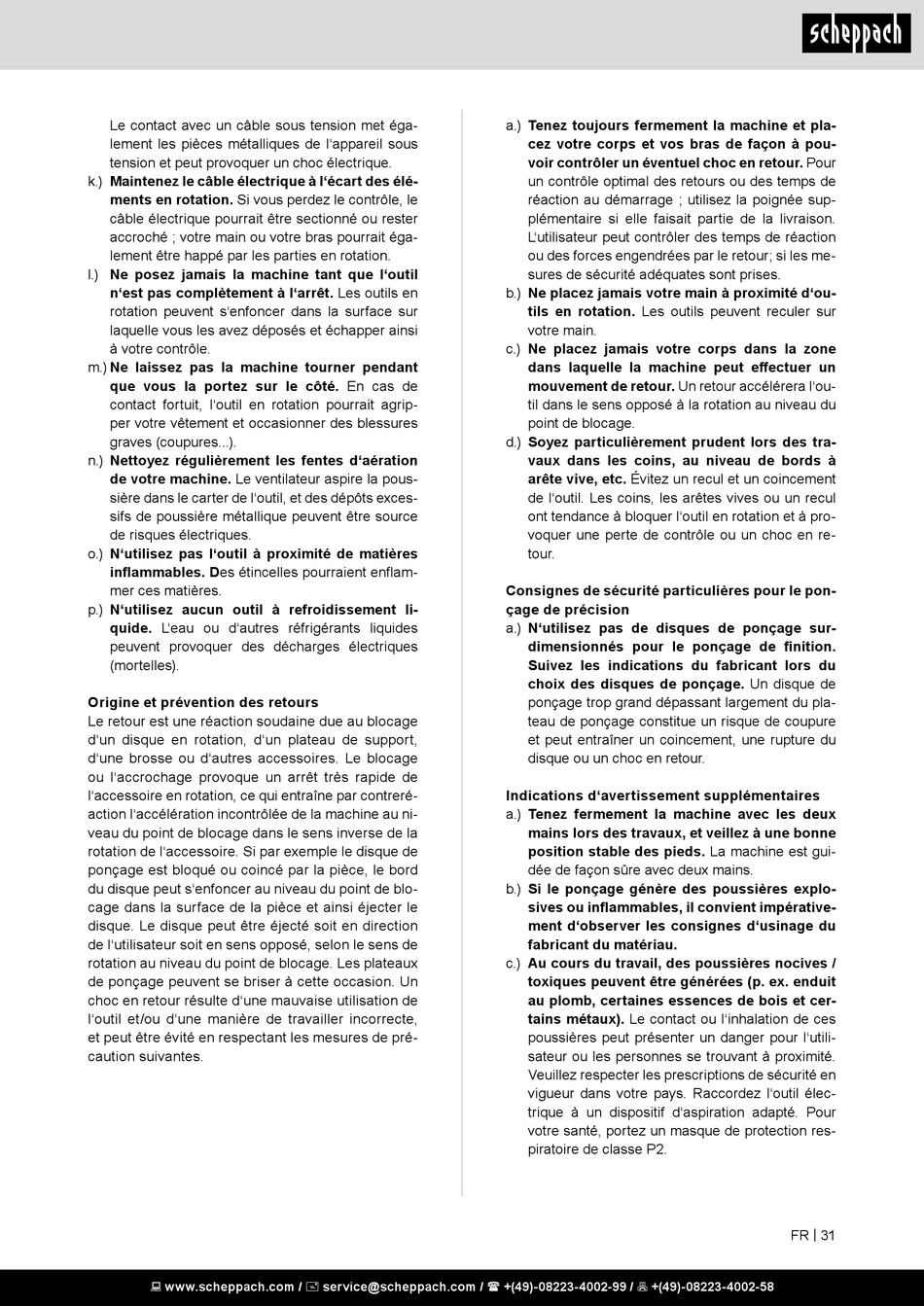 scheppach

Le contact avec un câble sous tension met également les pièces métalliques de l'appareil sous tension et peut provoquer un choc électrique.

k.) Maintenez le câble électrique à l'écart des éléments en rotation. Si vous perdez le contrôle, le câble électrique pourrait être sectionné ou rester accroché ; votre main ou votre bras pourrait également être happé par les parties en rotation.

l.) Ne posez jamais la machine tant que l'outil n'est pas complètement à l'arrêt. Les outils en rotation peuvent s'enfoncer dans la surface sur laquelle vous les avez déposés et échapper ainsi à votre contrôle.

m.) Ne laissez pas la machine tourner pendant que vous la portez sur le côté. En cas de contact fortuit, l'outil en rotation pourrait agripper votre vêtement et occasionner des blessures graves (coupures...).

n.) Nettoyez régulièrement les fentes d'aération de votre machine. Le ventilateur aspire la poussière dans le carter de l'outil, et des dépôts excessifs de poussière métallique peuvent être source de risques électriques.

o.) N'utilisez pas l'outil à proximité de matières inflammables. Des étincelles pourraient enflammer ces matières.

p.) N'utilisez aucun outil à refroidissement liquide. L'eau ou d'autres réfrigérants liquides peuvent provoquer des décharges électriques (mortelles).

Origine et prévention des retours
Le retour est une réaction soudaine due au blocage d'un disque en rotation, d'un plateau de support, d'une brosse ou d'autres accessoires. Le blocage ou l'accrochage provoque un arrêt très rapide de l'accessoire en rotation, ce qui entraîne par contreréaction l'accélération incontrôlée de la machine au niveau du point de blocage dans le sens inverse de la rotation de l'accessoire. Si par exemple le disque de ponçage est bloqué ou coincé par la pièce, le bord du disque peut s'enfoncer au niveau du point de blocage dans la surface de la pièce et ainsi éjecter le disque. Le disque peut être éjecté soit en direction de l'utilisateur soit en sens opposé, selon le sens de rotation au niveau du point de blocage. Les plateaux de ponçage peuvent se briser à cette occasion. Un choc en retour résulte d'une mauvaise utilisation de l'outil et/ou d'une manière de travailler incorrecte, et peut être évité en respectant les mesures de précaution suivantes.

a.) Tenez toujours fermement la machine et placez votre corps et vos bras de façon à pouvoir contrôler un éventuel choc en retour. Pour un contrôle optimal des retours ou des temps de réaction au démarrage ; utilisez la poignée supplémentaire si elle faisait partie de la livraison. L'utilisateur peut contrôler des temps de réaction ou des forces engendrées par le retour; si les mesures de sécurité adéquates sont prises.

b.) Ne placez jamais votre main à proximité d'outils en rotation. Les outils peuvent reculer sur votre main.

c.) Ne placez jamais votre corps dans la zone dans laquelle la machine peut effectuer un mouvement de retour. Un retour accélérera l'outil dans le sens opposé à la rotation au niveau du point de blocage.

d.) Soyez particulièrement prudent lors des travaux dans les coins, au niveau de bords à arête vive, etc. Évitez un recul et un coincement de l'outil. Les coins, les arêtes vives ou un recul ont tendance à bloquer l'outil en rotation et à provoquer une perte de contrôle ou un choc en retour.

Consignes de sécurité particulières pour le ponçage de précision
a.) N'utilisez pas de disques de ponçage surdimensionnés pour le ponçage de finition. Suivez les indications du fabricant lors du choix des disques de ponçage. Un disque de ponçage trop grand dépassant largement du plateau de ponçage constitue un risque de coupure et peut entraîner un coincement, une rupture du disque ou un choc en retour.

Indications d'avertissement supplémentaires
a.) Tenez fermement la machine avec les deux mains lors des travaux, et veillez à une bonne position stable des pieds. La machine est guidée de façon sûre avec deux mains.

b.) Si le ponçage génère des poussières explosives ou inflammables, il convient impérativement d'observer les consignes d'usinage du fabricant du matériau.

c.) Au cours du travail, des poussières nocives / toxiques peuvent être générées (p. ex. enduit au plomb, certaines essences de bois et certains métaux). Le contact ou l'inhalation de ces poussières peut présenter un danger pour l'utilisateur ou les personnes se trouvant à proximité. Veuillez respecter les prescriptions de sécurité en vigueur dans votre pays. Raccordez l'outil électrique à un dispositif d'aspiration adapté. Pour votre santé, portez un masque de protection respiratoire de classe P2.

FR | 31

www.scheppach.com / service@scheppach.com / +(49)-08223-4002-99 / +(49)-08223-4002-58